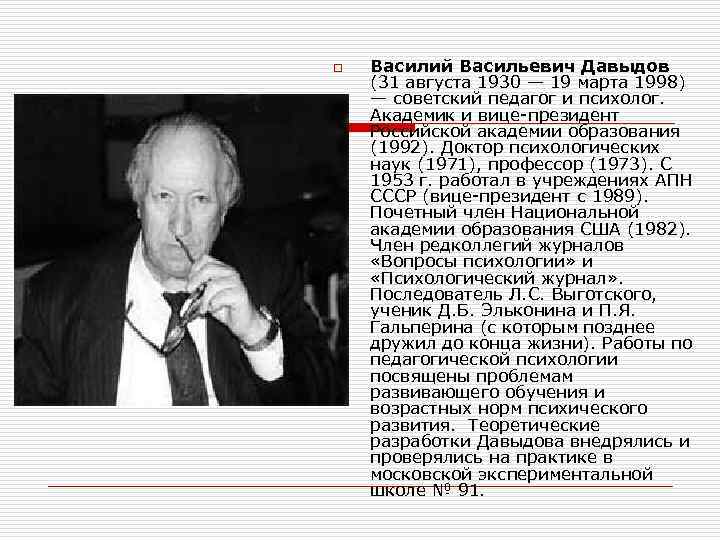 Василий Васильевич Давыдов (31 августа 1930 — 19 марта 1998) — советский педагог и психолог. Академик и вице-президент Российской академии образования (1992). Доктор психологических наук (1971), профессор (1973). С 1953 г. работал в учреждениях АПН СССР (вице-президент с 1989). Почетный член Национальной академии образования США (1982). Член редколлегий журналов «Вопросы психологии» и «Психологический журнал». Последователь Л.С. Выготского, ученик Д.Б. Эльконина и П.Я. Гальперина (с которым позднее дружил до конца жизни). Работы по педагогической психологии посвящены проблемам развивающего обучения и возрастных норм психического развития. Теоретические разработки Давыдова внедрялись и проверялись на практике в московской экспериментальной школе № 91.